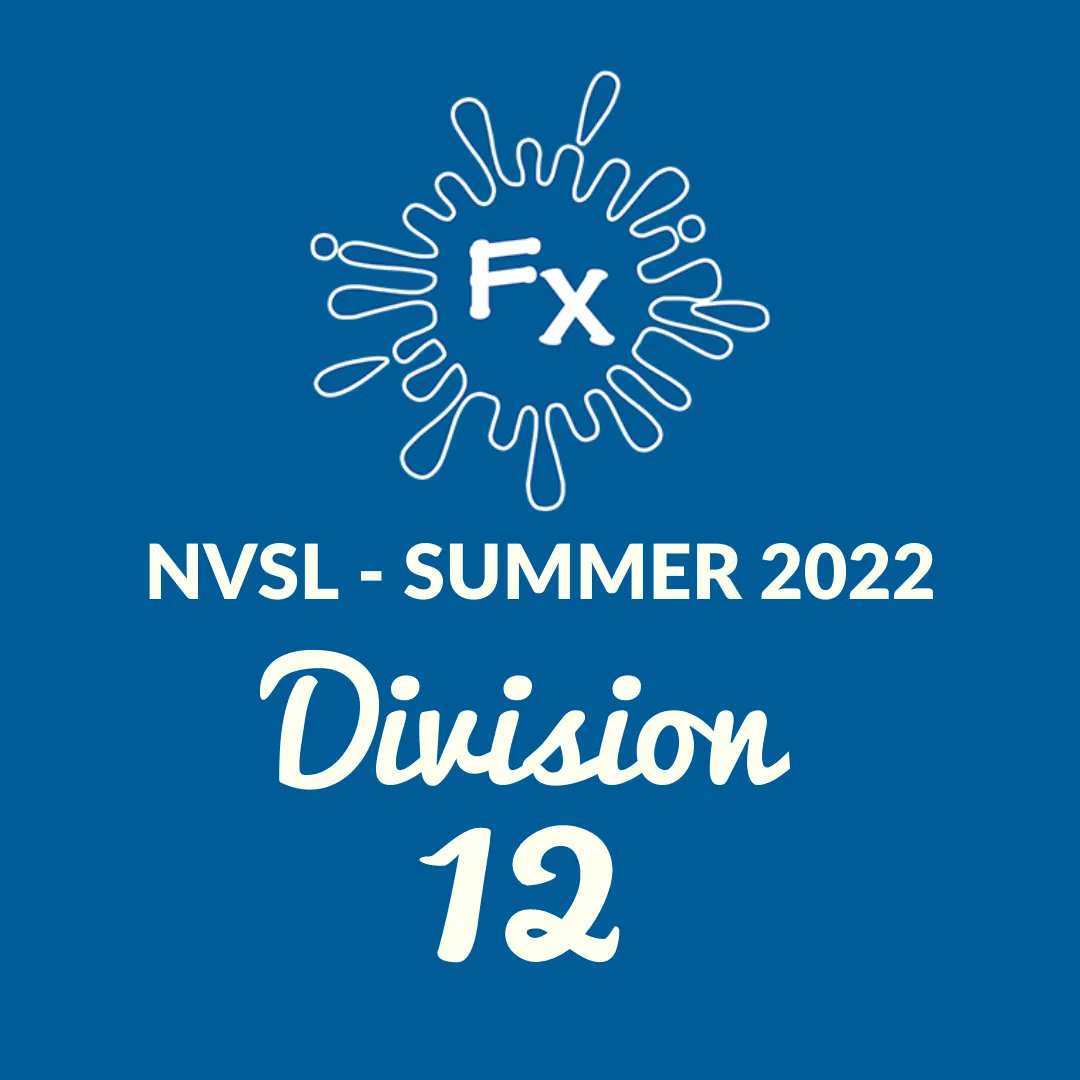 Fx

NVSL - SUMMER 2022

Division
12